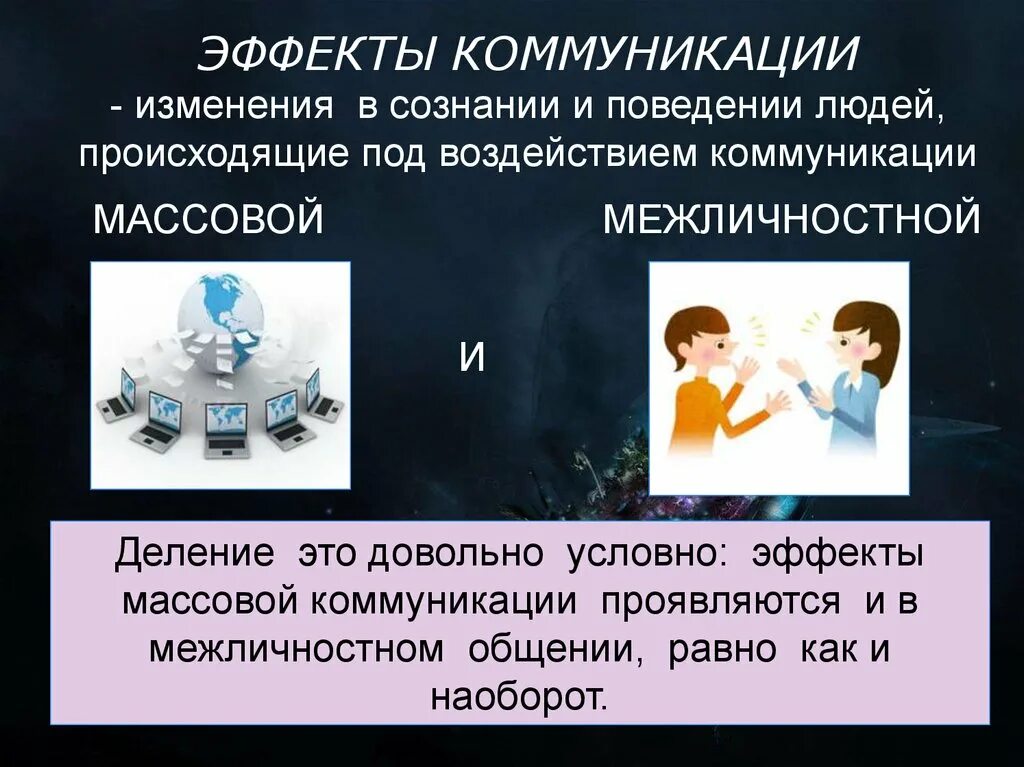 ЭФФЕКТЫ КОММУНИКАЦИИ
- изменения в сознании и поведении людей, происходящие под воздействием коммуникации

МАССОВОЙ

И

МЕЖЛИЧНОСТНОЙ

Деление это довольно условно: эффекты массовой коммуникации проявляются и в межличностном общении, равно как и наоборот.